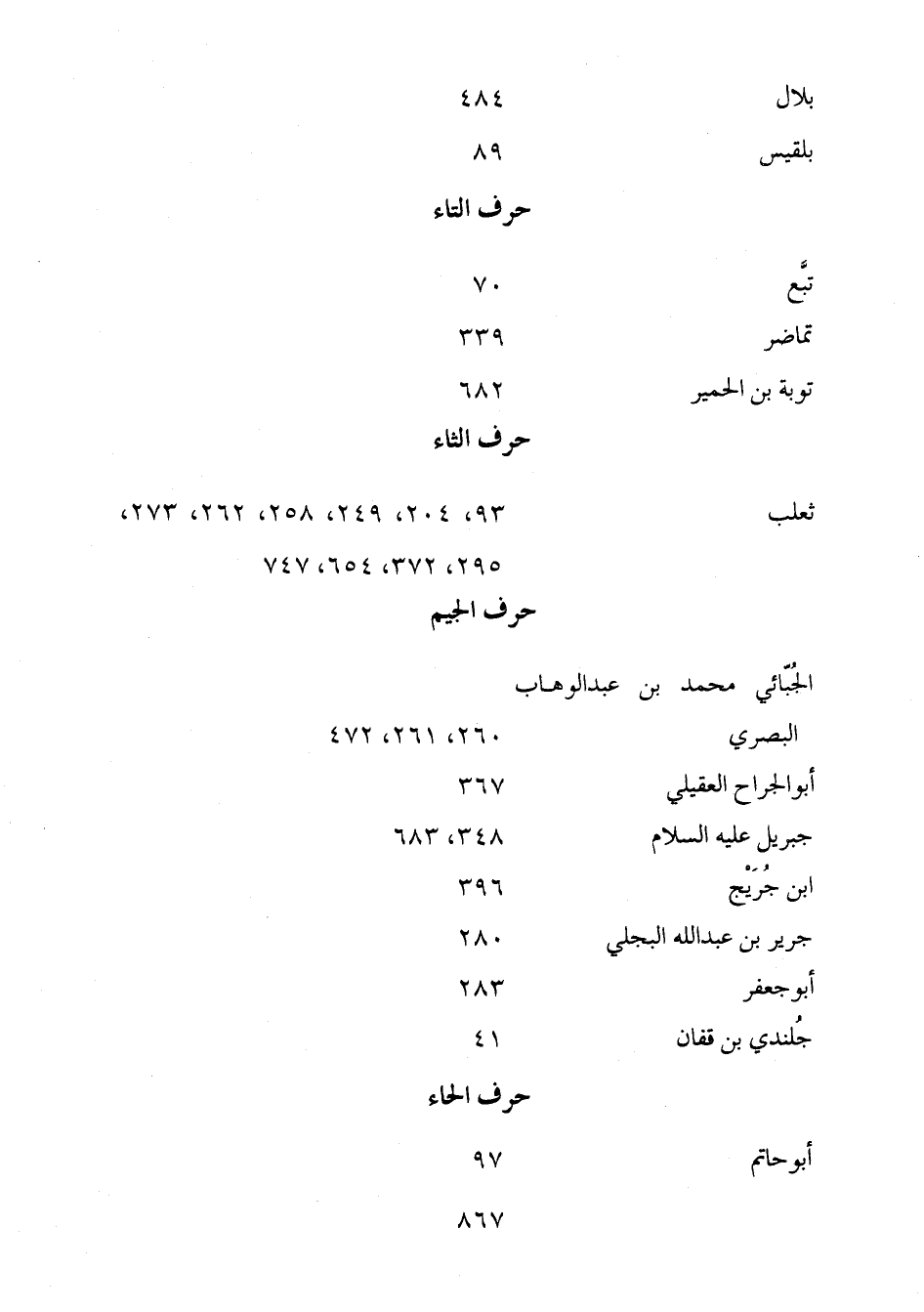 بلال ٤٨٤

بلقيس ٨٩

حرف التاء

تبَّع ٧٠

تماضر ٣٣٩

توبة بن الحمير ٦٨٢

حرف الثاء

ثعلب ٩٣، ٢٠٤، ٢٤٩، ٢٥٨، ٢٦٢، ٢٧٣، ٢٩٥، ٣٧٢، ٦٥٤، ٧٤٧

حرف الجيم

الجُبّائي محمد بن عبدالوهاب البصري ٢٦٠، ٢٦١، ٤٧٢

أبوالجراح العقيلي ٣٦٧

جبريل عليه السلام ٣٤٨، ٦٨٣

ابن جُرَيْج ٣٩٦

جرير بن عبدالله البجلي ٢٨٠

أبوجعفر ٢٨٣

جُلندي بن قفان ٤١

حرف الحاء

أبوحاتم ٩٧

٨٦٧